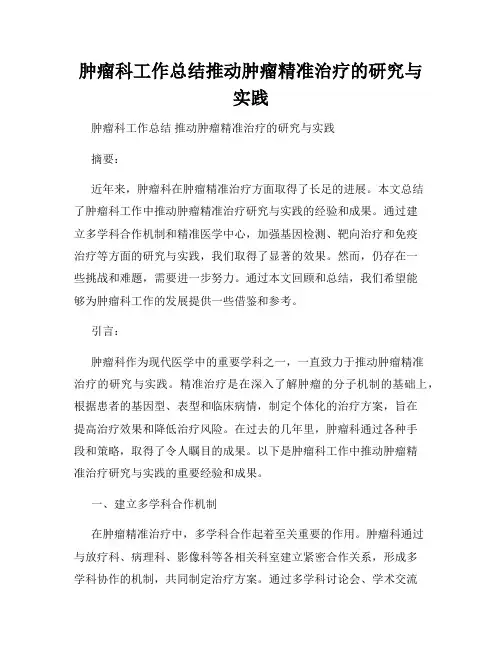 肿瘤科工作总结推动肿瘤精准治疗的研究与实践

肿瘤科工作总结 推动肿瘤精准治疗的研究与实践

摘要：

近年来，肿瘤科在肿瘤精准治疗方面取得了长足的进展。本文总结了肿瘤科工作中推动肿瘤精准治疗研究与实践的经验和成果。通过建立多学科合作机制和精准医学中心，加强基因检测、靶向治疗和免疫治疗等方面的研究与实践，我们取得了显著的效果。然而，仍存在一些挑战和难题，需要进一步努力。通过本文回顾和总结，我们希望能够为肿瘤科工作的发展提供一些借鉴和参考。

引言：

肿瘤科作为现代医学中的重要学科之一，一直致力于推动肿瘤精准治疗的研究与实践。精准治疗是在深入了解肿瘤的分子机制的基础上，根据患者的基因型、表型和临床病情，制定个体化的治疗方案，旨在提高治疗效果和降低治疗风险。在过去的几年里，肿瘤科通过各种手段和策略，取得了令人瞩目的成果。以下是肿瘤科工作中推动肿瘤精准治疗研究与实践的重要经验和成果。

一、建立多学科合作机制

在肿瘤精准治疗中，多学科合作起着至关重要的作用。肿瘤科通过与放疗科、病理科、影像科等各相关科室建立紧密合作关系，形成多学科协作的机制，共同制定治疗方案。通过多学科讨论会、学术交流